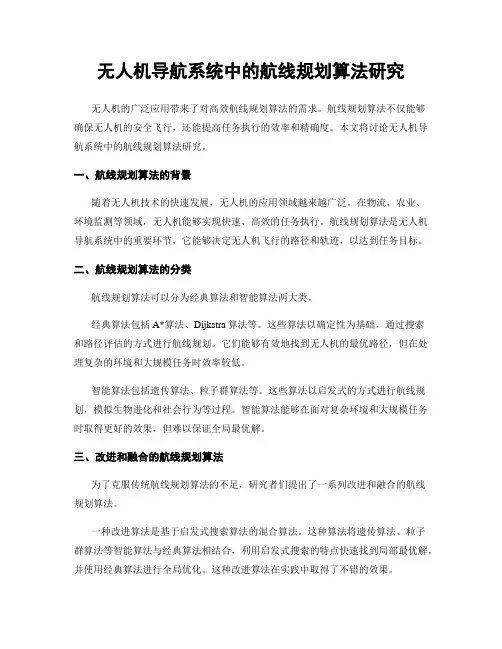 无人机导航系统中的航线规划算法研究

无人机的广泛应用带来了对高效航线规划算法的需求。航线规划算法不仅能够确保无人机的安全飞行，还能提高任务执行的效率和精确度。本文将讨论无人机导航系统中的航线规划算法研究。

一、航线规划算法的背景

随着无人机技术的快速发展，无人机的应用领域越来越广泛。在物流、农业、环境监测等领域，无人机能够实现快速、高效的任务执行。航线规划算法是无人机导航系统中的重要环节，它能够决定无人机飞行的路径和轨迹，以达到任务目标。

二、航线规划算法的分类

航线规划算法可以分为经典算法和智能算法两大类。

经典算法包括 A*算法、Dijkstra 算法等。这些算法以确定性为基础，通过搜索和路径评估的方式进行航线规划。它们能够有效地找到无人机的最优路径，但在处理复杂的环境和大规模任务时效率较低。

智能算法包括遗传算法、粒子群算法等。这些算法以启发式的方式进行航线规划，模拟生物进化和社会行为等过程。智能算法能够在面对复杂环境和大规模任务时取得更好的效果，但难以保证全局最优解。

三、改进和融合的航线规划算法

为了克服传统航线规划算法的不足，研究者们提出了一系列改进和融合的航线规划算法。

一种改进算法是基于启发式搜索算法的混合算法。这种算法将遗传算法、粒子群算法等智能算法与经典算法相结合，利用启发式搜索的特点快速找到局部最优解，并使用经典算法进行全局优化。这种改进算法在实践中取得了不错的效果。